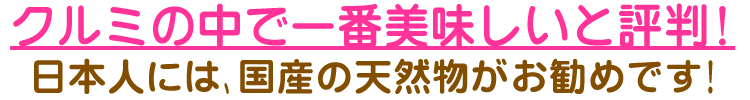 クルミの中で一番美味しいと評判！

日本人には、国産の天然物がお勧めです！